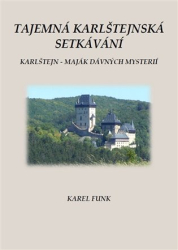 TAJEMNÁ KARLŠTEJNSKÁ SETKÁVÁNÍ

KARLŠTEJN - MAJÁK DÁVNÝCH MYSTERIÍ

KAREL FUNK